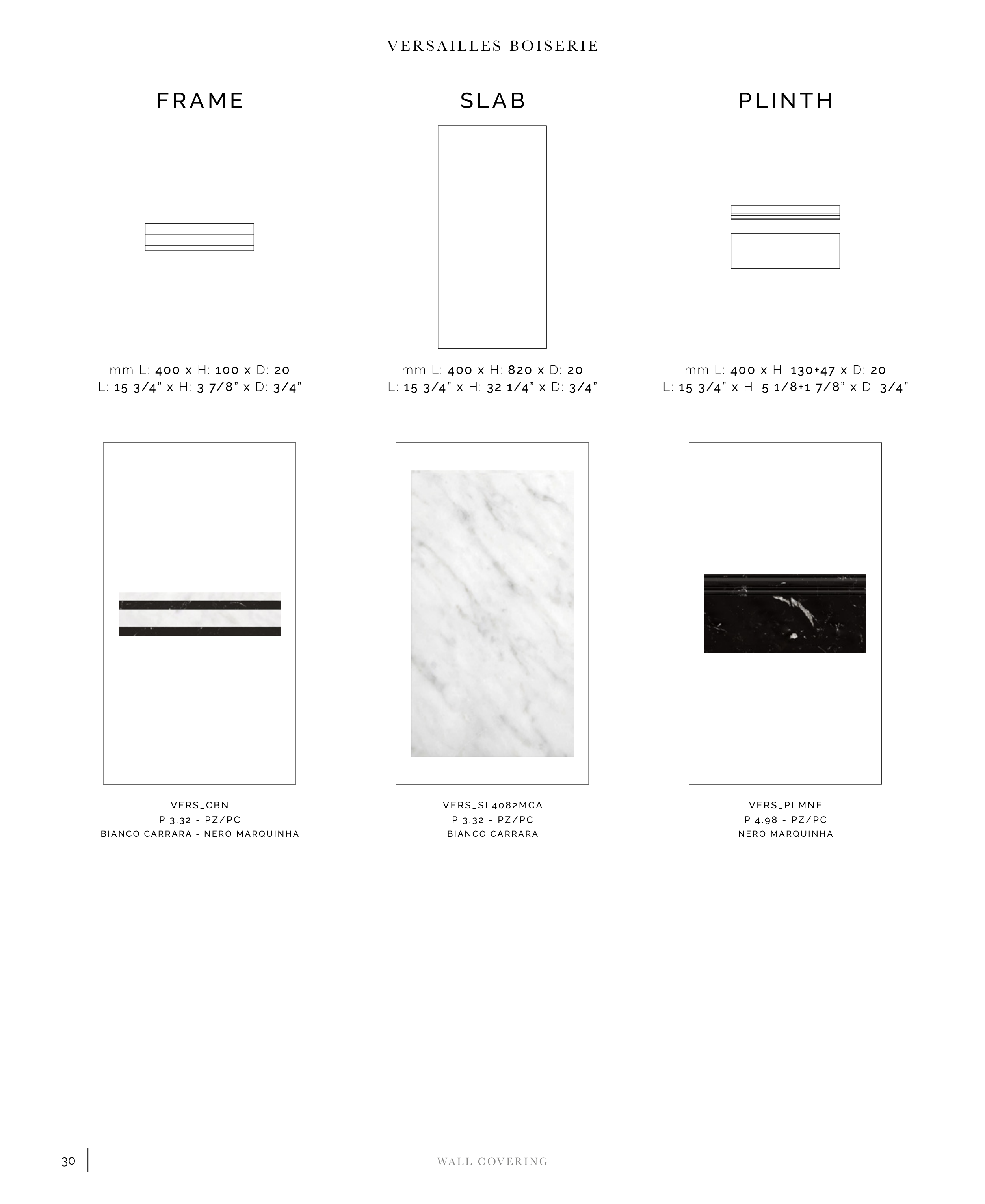 VERSAILLES BOISERIE

FRAME

mm L: 400 x H: 100 x D: 20
L: 15 3/4" x H: 3 7/8" x D: 3/4"

VERS_CBN
P 3.32 - PZ/PC
BIANCO CARRARA - NERO MARQUINHA

SLAB

mm L: 400 x H: 820 x D: 20
L: 15 3/4" x H: 32 1/4" x D: 3/4"

VERS_SL4082MCA
P 3.32 - PZ/PC
BIANCO CARRARA

PLINTH

mm L: 400 x H: 130+47 x D: 20
L: 15 3/4" x H: 5 1/8+1 7/8" x D: 3/4"

VERS_PLMNE
P 4.98 - PZ/PC
NERO MARQUINHA

30

WALL COVERING